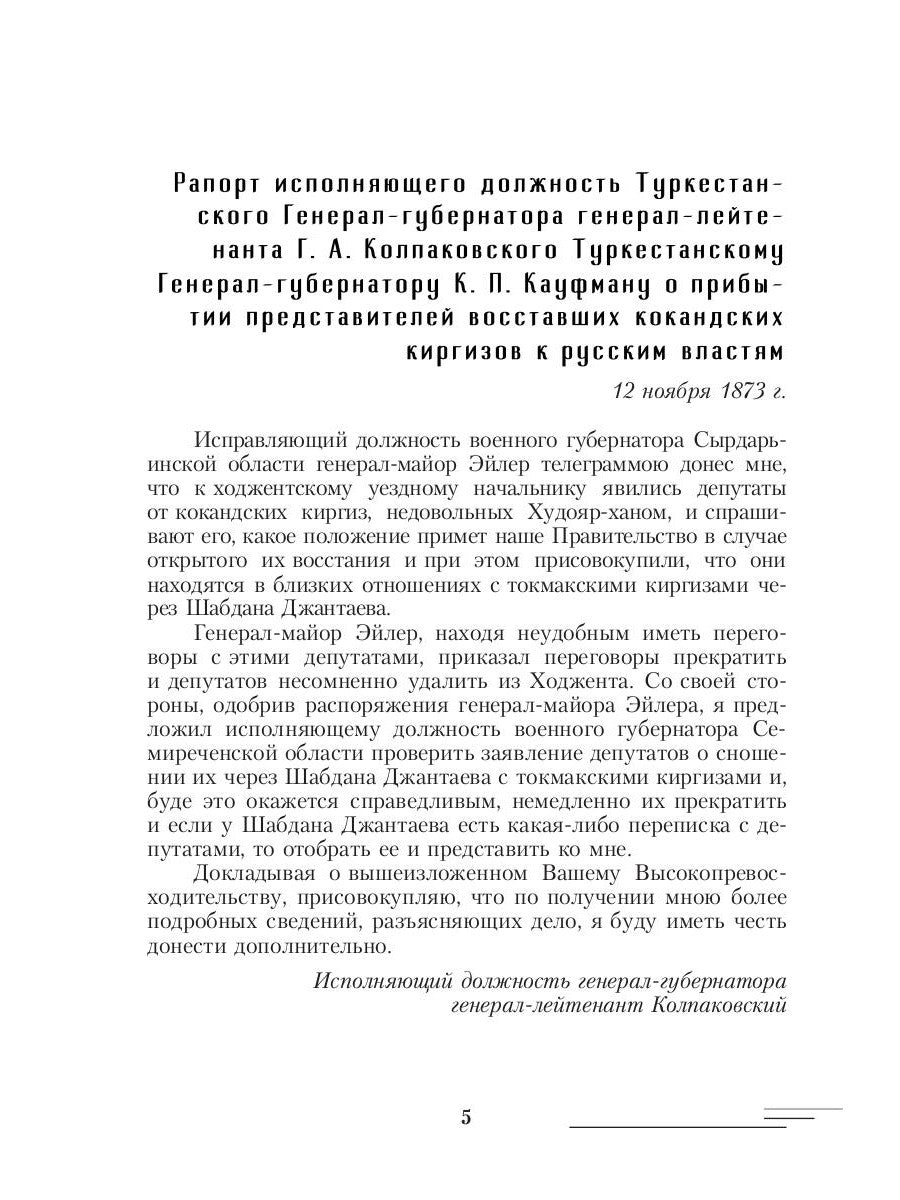 Рапорт исполняющего должность Туркестанского Генерал-губернатора генерал-лейтенанта Г. А. Колпаковского Туркестанскому Генерал-губернатору К. П. Кауфману о прибытии представителей восставших кокандских киргизов к русским властям

12 ноября 1873 г.

Исправляющий должность военного губернатора Сырдарьинской области генерал-майор Эйлер телеграммою донес мне, что к ходжентскому уездному начальнику явились депутаты от кокандских киргиз, недовольных Худояр-ханом, и спрашивают его, какое положение примет наше Правительство в случае открытого их восстания и при этом присовокупили, что они находятся в близких отношениях с токмакскими киргизами через Шабдана Джантаева.

Генерал-майор Эйлер, находя неудобным иметь переговоры с этими депутатами, приказал переговоры прекратить и депутатов несомненно удалить из Ходжента. Со своей стороны, одобрив распоряжения генерал-майора Эйлера, я предложил исполняющему должность военного губернатора Семиреченской области проверить заявление депутатов о сношении их через Шабдана Джантаева с токмакскими киргизами и, буде это окажется справедливым, немедленно их прекратить и если у Шабдана Джантаева есть какая-либо переписка с депутатами, то отобрать ее и представить ко мне.

Докладывая о вышеизложенном Вашему Высокопревосходительству, присовокупляю, что по получении мною более подробных сведений, разъясняющих дело, я буду иметь честь донести дополнительно.

Исполняющий должность генерал-губернатора
генерал-лейтенант Колпаковский

5